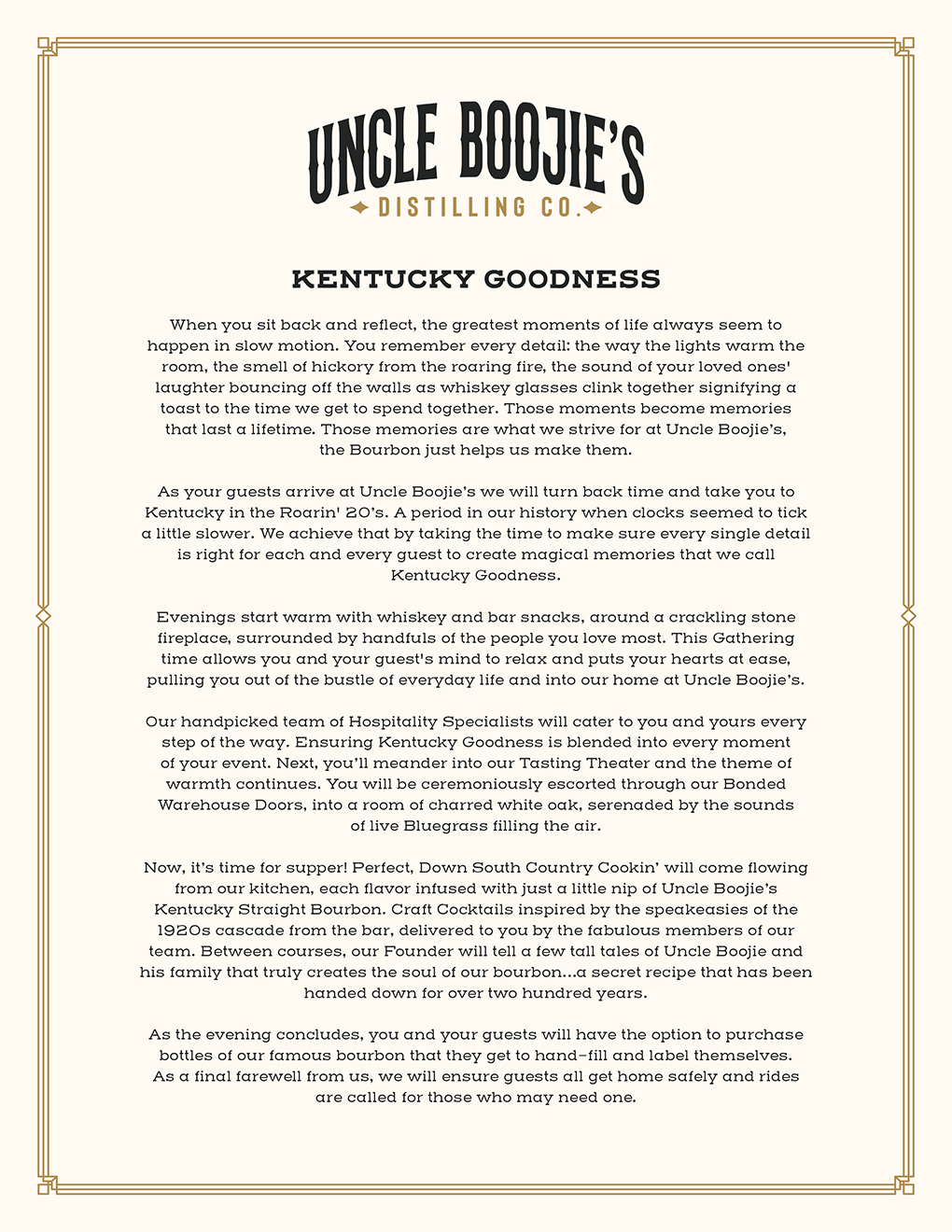 UNCLE BOOJIE'S
DISTILLING CO.

KENTUCKY GOODNESS

When you sit back and reflect, the greatest moments of life always seem to happen in slow motion. You remember every detail: the way the lights warm the room, the smell of hickory from the roaring fire, the sound of your loved ones' laughter bouncing off the walls as whiskey glasses clink together signifying a toast to the time we get to spend together. Those moments become memories that last a lifetime. Those memories are what we strive for at Uncle Boojie's, the Bourbon just helps us make them.

As your guests arrive at Uncle Boojie's we will turn back time and take you to Kentucky in the Roarin' 20's. A period in our history when clocks seemed to tick a little slower. We achieve that by taking the time to make sure every single detail is right for each and every guest to create magical memories that we call Kentucky Goodness.

Evenings start warm with whiskey and bar snacks, around a crackling stone fireplace, surrounded by handfuls of the people you love most. This Gathering time allows you and your guest's mind to relax and puts your hearts at ease, pulling you out of the bustle of everyday life and into our home at Uncle Boojie's.

Our handpicked team of Hospitality Specialists will cater to you and yours every step of the way. Ensuring Kentucky Goodness is blended into every moment of your event. Next, you'll meander into our Tasting Theater and the theme of warmth continues. You will be ceremoniously escorted through our Bonded Warehouse Doors, into a room of charred white oak, serenaded by the sounds of live Bluegrass filling the air.

Now, it's time for supper! Perfect, Down South Country Cookin' will come flowing from our kitchen, each flavor infused with just a little nip of Uncle Boojie's Kentucky Straight Bourbon. Craft Cocktails inspired by the speakeasies of the 1920s cascade from the bar, delivered to you by the fabulous members of our team. Between courses, our Founder will tell a few tall tales of Uncle Boojie and his family that truly creates the soul of our bourbon...a secret recipe that has been handed down for over two hundred years.

As the evening concludes, you and your guests will have the option to purchase bottles of our famous bourbon that they get to hand-fill and label themselves. As a final farewell from us, we will ensure guests all get home safely and rides are called for those who may need one.